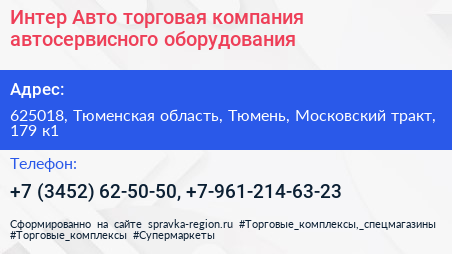 Интер Авто торговая компания автосервисного оборудования

Адрес:

625018, Тюменская область, Тюмень, Московский тракт, 179 к1

Телефон:

+7 (3452) 62-50-50, +7-961-214-63-23

Сформированно на сайте spravka-region.ru #Торговые_комплексы,_спецмагазины #Торговые_комплексы #Супермаркеты